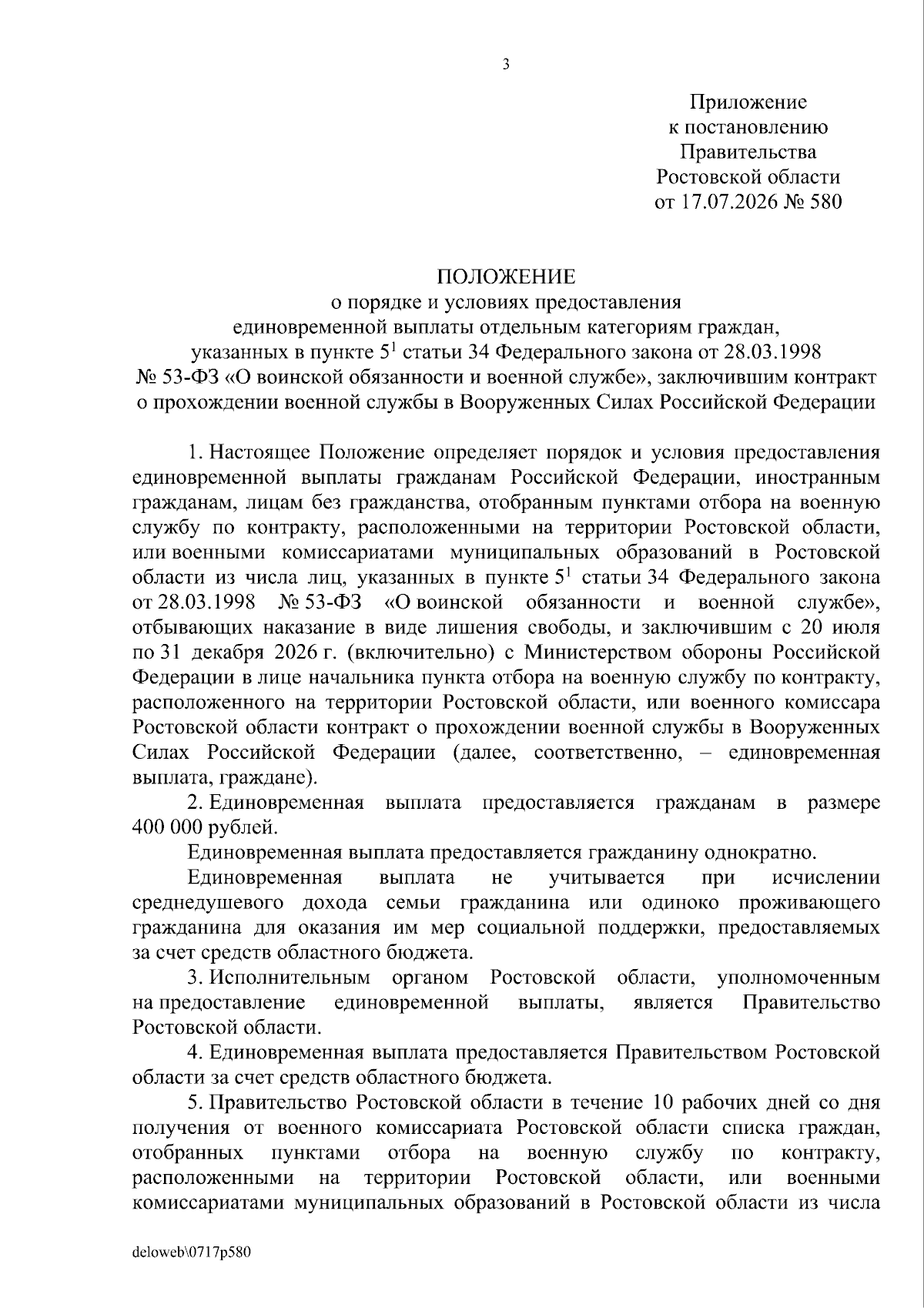 3

Приложение
к постановлению
Правительства
Ростовской области
от 17.07.2026 № 580

ПОЛОЖЕНИЕ
о порядке и условиях предоставления
единовременной выплаты отдельным категориям граждан,
указанных в пункте $5^1$ статьи 34 Федерального закона от 28.03.1998
№ 53-ФЗ «О воинской обязанности и военной службе», заключившим контракт
о прохождении военной службы в Вооруженных Силах Российской Федерации

1. Настоящее Положение определяет порядок и условия предоставления единовременной выплаты гражданам Российской Федерации, иностранным гражданам, лицам без гражданства, отобранным пунктами отбора на военную службу по контракту, расположенными на территории Ростовской области, или военными комиссариатами муниципальных образований в Ростовской области из числа лиц, указанных в пункте $5^1$ статьи 34 Федерального закона от 28.03.1998 № 53-ФЗ «О воинской обязанности и военной службе», отбывающих наказание в виде лишения свободы, и заключившим с 20 июля по 31 декабря 2026 г. (включительно) с Министерством обороны Российской Федерации в лице начальника пункта отбора на военную службу по контракту, расположенного на территории Ростовской области, или военного комиссара Ростовской области контракт о прохождении военной службы в Вооруженных Силах Российской Федерации (далее, соответственно, – единовременная выплата, граждане).

2. Единовременная выплата предоставляется гражданам в размере 400 000 рублей.

Единовременная выплата предоставляется гражданину однократно.

Единовременная выплата не учитывается при исчислении среднедушевого дохода семьи гражданина или одиноко проживающего гражданина для оказания им мер социальной поддержки, предоставляемых за счет средств областного бюджета.

3. Исполнительным органом Ростовской области, уполномоченным на предоставление единовременной выплаты, является Правительство Ростовской области.

4. Единовременная выплата предоставляется Правительством Ростовской области за счет средств областного бюджета.

5. Правительство Ростовской области в течение 10 рабочих дней со дня получения от военного комиссариата Ростовской области списка граждан, отобранных пунктами отбора на военную службу по контракту, расположенными на территории Ростовской области, или военными комиссариатами муниципальных образований в Ростовской области из числа

deloweb\0717p580